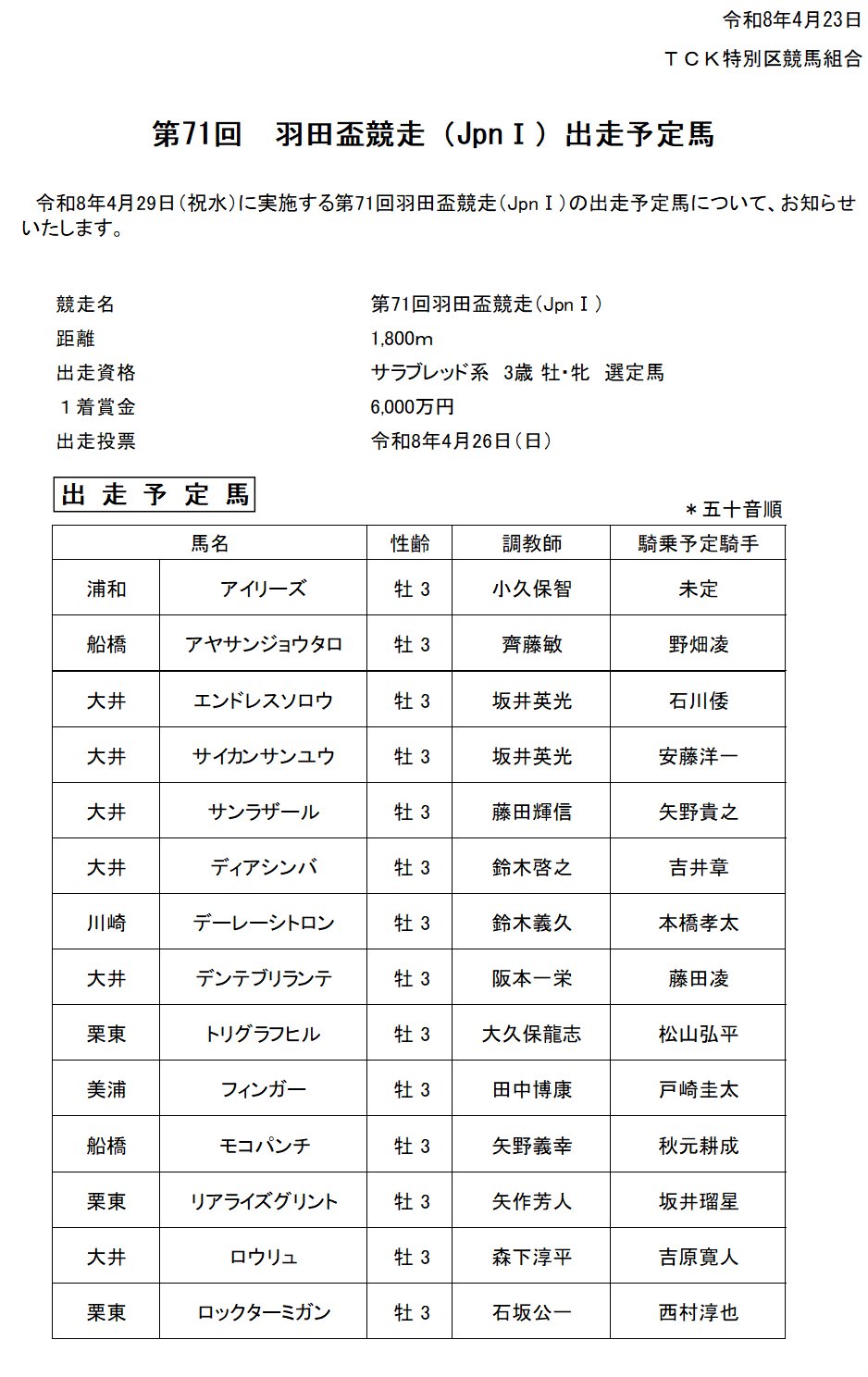 令和8年4月23日

ＴＣＫ特別区競馬組合

第71回　羽田盃競走（JpnⅠ）出走予定馬

令和8年4月29日（祝水）に実施する第71回羽田盃競走（JpnⅠ）の出走予定馬について、お知らせいたします。

競走名　第71回羽田盃競走（JpnⅠ）
距離　1,800m
出走資格　サラブレッド系　3歳 牡・牝　選定馬
１着賞金　6,000万円
出走投票　令和8年4月26日（日）

出走予定馬

＊五十音順

| 馬名 | | 性齢 | 調教師 | 騎乗予定騎手 |
|---|---|---|---|---|
| 浦和 | アイリーズ | 牡 3 | 小久保智 | 未定 |
| 船橋 | アヤサンジョウタロ | 牡 3 | 齊藤敏 | 野畑凌 |
| 大井 | エンドレスソロウ | 牡 3 | 坂井英光 | 石川倭 |
| 大井 | サイカンサンユウ | 牡 3 | 坂井英光 | 安藤洋一 |
| 大井 | サンラザール | 牡 3 | 藤田輝信 | 矢野貴之 |
| 大井 | ディアシンバ | 牡 3 | 鈴木啓之 | 吉井章 |
| 川崎 | デーレーシトロン | 牡 3 | 鈴木義久 | 本橋孝太 |
| 大井 | デンテブリランテ | 牡 3 | 阪本一栄 | 藤田凌 |
| 栗東 | トリグラフヒル | 牡 3 | 大久保龍志 | 松山弘平 |
| 美浦 | フィンガー | 牡 3 | 田中博康 | 戸崎圭太 |
| 船橋 | モコパンチ | 牡 3 | 矢野義幸 | 秋元耕成 |
| 栗東 | リアライズグリント | 牡 3 | 矢作芳人 | 坂井瑠星 |
| 大井 | ロウリュ | 牡 3 | 森下淳平 | 吉原寛人 |
| 栗東 | ロックターミガン | 牡 3 | 石坂公一 | 西村淳也 |